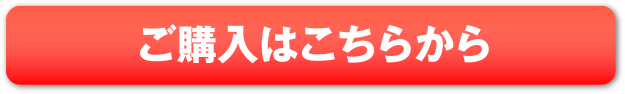 ご購入はこちらから